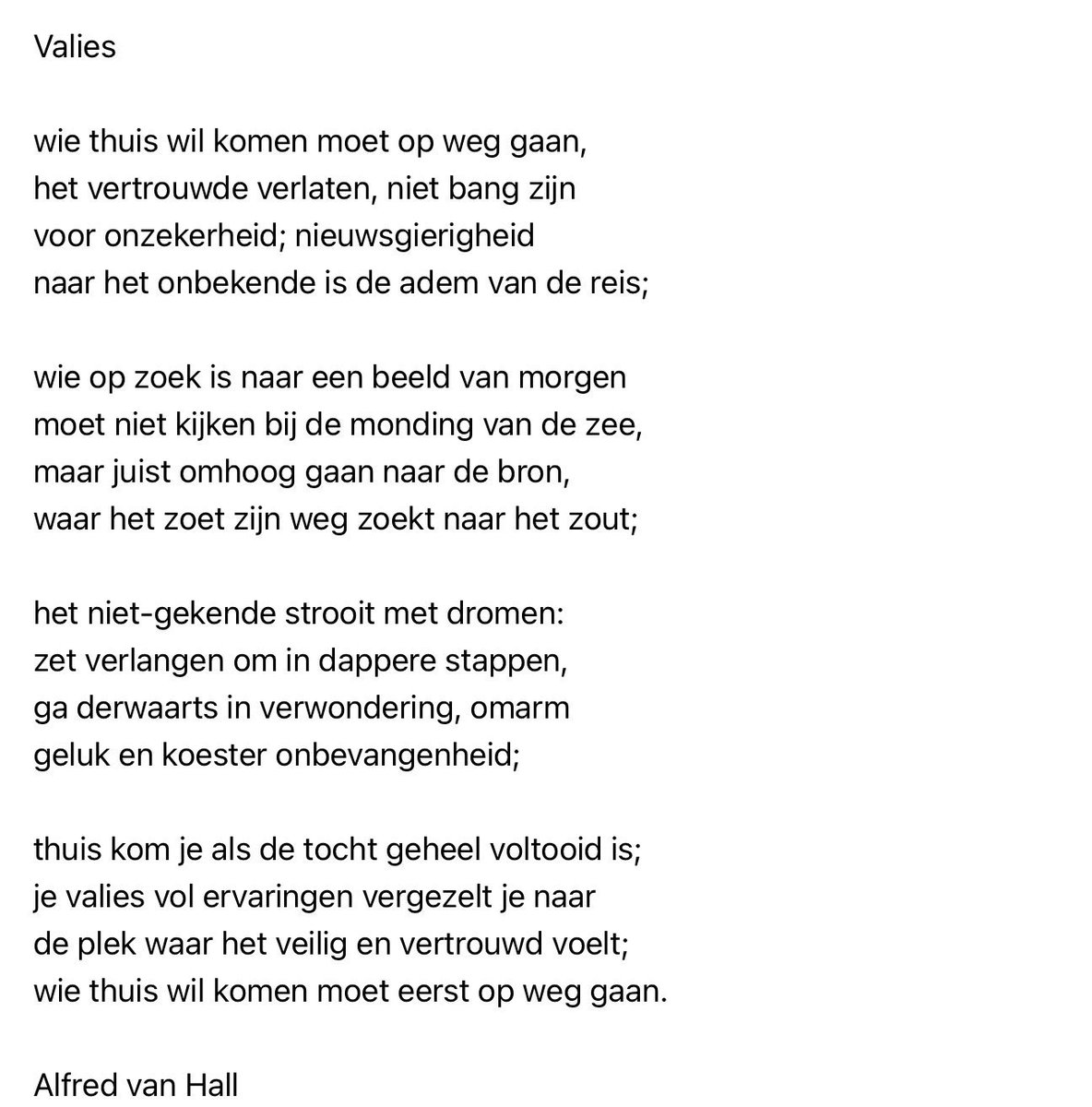 Valies

wie thuis wil komen moet op weg gaan,
het vertrouwde verlaten, niet bang zijn
voor onzekerheid; nieuwsgierigheid
naar het onbekende is de adem van de reis;

wie op zoek is naar een beeld van morgen
moet niet kijken bij de monding van de zee,
maar juist omhoog gaan naar de bron,
waar het zoet zijn weg zoekt naar het zout;

het niet-gekende strooit met dromen:
zet verlangen om in dappere stappen,
ga derwaarts in verwondering, omarm
geluk en koester onbevangenheid;

thuis kom je als de tocht geheel voltooid is;
je valies vol ervaringen vergezelt je naar
de plek waar het veilig en vertrouwd voelt;
wie thuis wil komen moet eerst op weg gaan.

Alfred van Hall